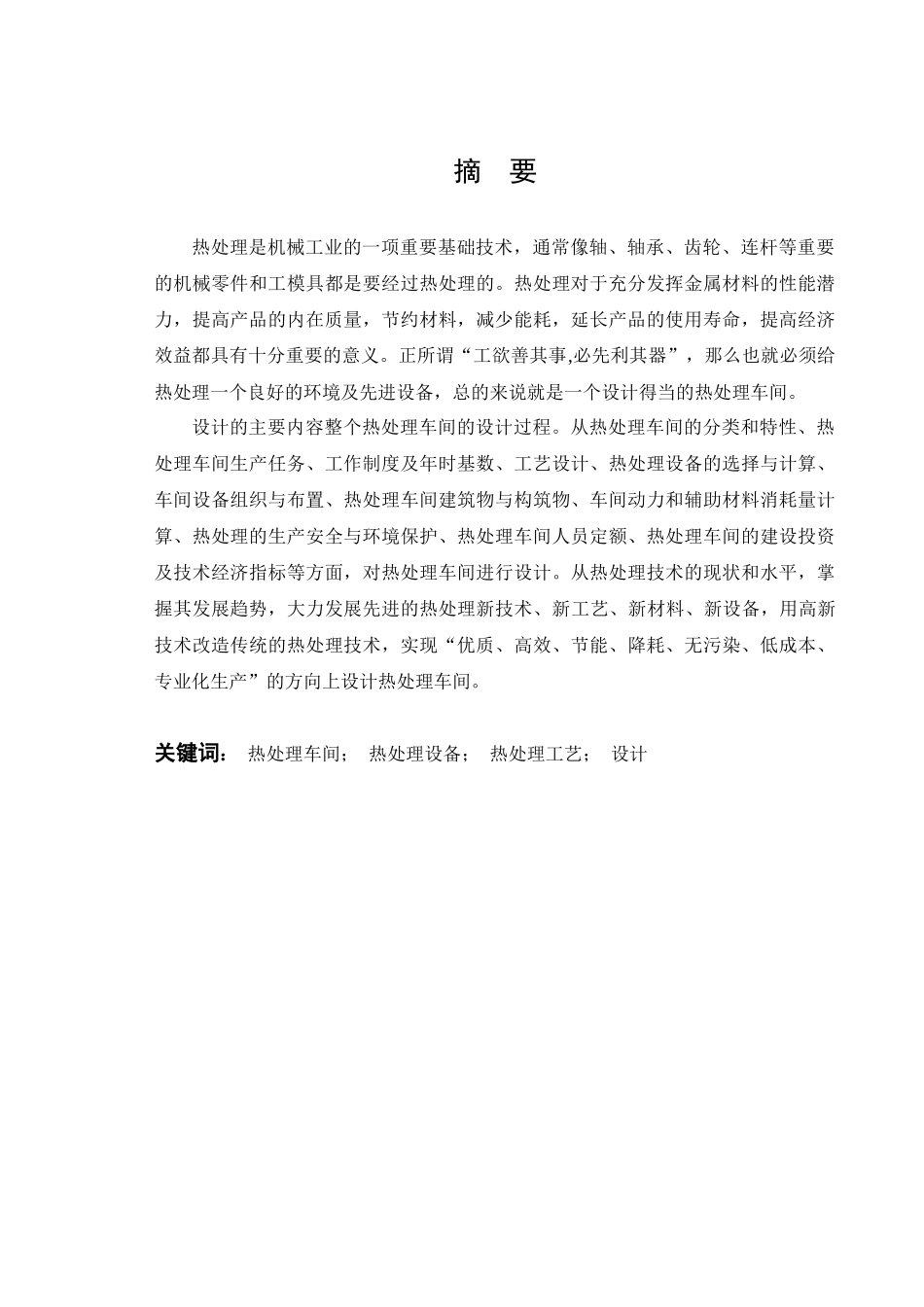 摘 要

热处理是机械工业的一项重要基础技术，通常像轴、轴承、齿轮、连杆等重要的机械零件和工模具都是要经过热处理的。热处理对于充分发挥金属材料的性能潜力，提高产品的内在质量，节约材料，减少能耗，延长产品的使用寿命，提高经济效益都具有十分重要的意义。正所谓“工欲善其事,必先利其器”，那么也就必须给热处理一个良好的环境及先进设备，总的来说就是一个设计得当的热处理车间。

设计的主要内容整个热处理车间的设计过程。从热处理车间的分类和特性、热处理车间生产任务、工作制度及年时基数、工艺设计、热处理设备的选择与计算、车间设备组织与布置、热处理车间建筑物与构筑物、车间动力和辅助材料消耗量计算、热处理的生产安全与环境保护、热处理车间人员定额、热处理车间的建设投资及技术经济指标等方面，对热处理车间进行设计。从热处理技术的现状和水平，掌握其发展趋势，大力发展先进的热处理新技术、新工艺、新材料、新设备，用高新技术改造传统的热处理技术，实现“优质、高效、节能、降耗、无污染、低成本、专业化生产”的方向上设计热处理车间。

关键词： 热处理车间； 热处理设备； 热处理工艺； 设计